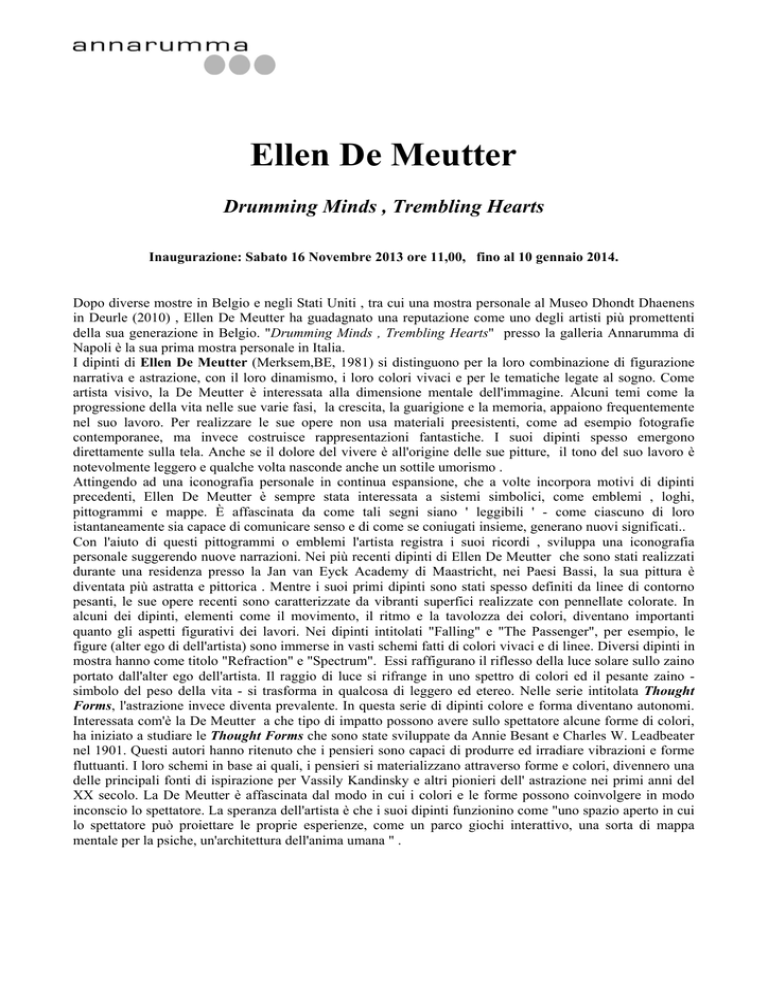 annarumma

Ellen De Meutter

Drumming Minds , Trembling Hearts

Inaugurazione: Sabato 16 Novembre 2013 ore 11,00, fino al 10 gennaio 2014.

Dopo diverse mostre in Belgio e negli Stati Uniti , tra cui una mostra personale al Museo Dhondt Dhaenens in Deurle (2010) , Ellen De Meutter ha guadagnato una reputazione come uno degli artisti più promettenti della sua generazione in Belgio. "Drumming Minds , Trembling Hearts" presso la galleria Annarumma di Napoli è la sua prima mostra personale in Italia.
I dipinti di Ellen De Meutter (Merksem,BE, 1981) si distinguono per la loro combinazione di figurazione narrativa e astrazione, con il loro dinamismo, i loro colori vivaci e per le tematiche legate al sogno. Come artista visivo, la De Meutter è interessata alla dimensione mentale dell'immagine. Alcuni temi come la progressione della vita nelle sue varie fasi, la crescita, la guarigione e la memoria, appaiono frequentemente nel suo lavoro. Per realizzare le sue opere non usa materiali preesistenti, come ad esempio fotografie contemporanee, ma invece costruisce rappresentazioni fantastiche. I suoi dipinti spesso emergono direttamente sulla tela. Anche se il dolore del vivere è all'origine delle sue pitture, il tono del suo lavoro è notevolmente leggero e qualche volta nasconde anche un sottile umorismo .
Attingendo ad una iconografia personale in continua espansione, che a volte incorpora motivi di dipinti precedenti, Ellen De Meutter è sempre stata interessata a sistemi simbolici, come emblemi , loghi, pittogrammi e mappe. È affascinata da come tali segni siano ' leggibili ' - come ciascuno di loro istantaneamente sia capace di comunicare senso e di come se coniugati insieme, generano nuovi significati..
Con l'aiuto di questi pittogrammi o emblemi l'artista registra i suoi ricordi , sviluppa una iconografia personale suggerendo nuove narrazioni. Nei più recenti dipinti di Ellen De Meutter che sono stati realizzati durante una residenza presso la Jan van Eyck Academy di Maastricht, nei Paesi Bassi, la sua pittura è diventata più astratta e pittorica . Mentre i suoi primi dipinti sono stati spesso definiti da linee di contorno pesanti, le sue opere recenti sono caratterizzate da vibranti superfici realizzate con pennellate colorate. In alcuni dei dipinti, elementi come il movimento, il ritmo e la tavolozza dei colori, diventano importanti quanto gli aspetti figurativi dei lavori. Nei dipinti intitolati "Falling" e "The Passenger", per esempio, le figure (alter ego di dell'artista) sono immerse in vasti schemi fatti di colori vivaci e di linee. Diversi dipinti in mostra hanno come titolo "Refraction" e "Spectrum". Essi raffigurano il riflesso della luce solare sullo zaino portato dall'alter ego dell'artista. Il raggio di luce si rifrange in uno spettro di colori ed il pesante zaino - simbolo del peso della vita - si trasforma in qualcosa di leggero ed etereo. Nelle serie intitolata Thought Forms, l'astrazione invece diventa prevalente. In questa serie di dipinti colore e forma diventano autonomi. Interessata com'è la De Meutter a che tipo di impatto possono avere sullo spettatore alcune forme di colori, ha iniziato a studiare le Thought Forms che sono state sviluppate da Annie Besant e Charles W. Leadbeater nel 1901. Questi autori hanno ritenuto che i pensieri sono capaci di produrre ed irradiare vibrazioni e forme fluttuanti. I loro schemi in base ai quali, i pensieri si materializzano attraverso forme e colori, divennero una delle principali fonti di ispirazione per Vassily Kandinsky e altri pionieri dell' astrazione nei primi anni del XX secolo. La De Meutter è affascinata dal modo in cui i colori e le forme possono coinvolgere in modo inconscio lo spettatore. La speranza dell'artista è che i suoi dipinti funzionino come "uno spazio aperto in cui lo spettatore può proiettare le proprie esperienze, come un parco giochi interattivo, una sorta di mappa mentale per la psiche, un'architettura dell'anima umana " .